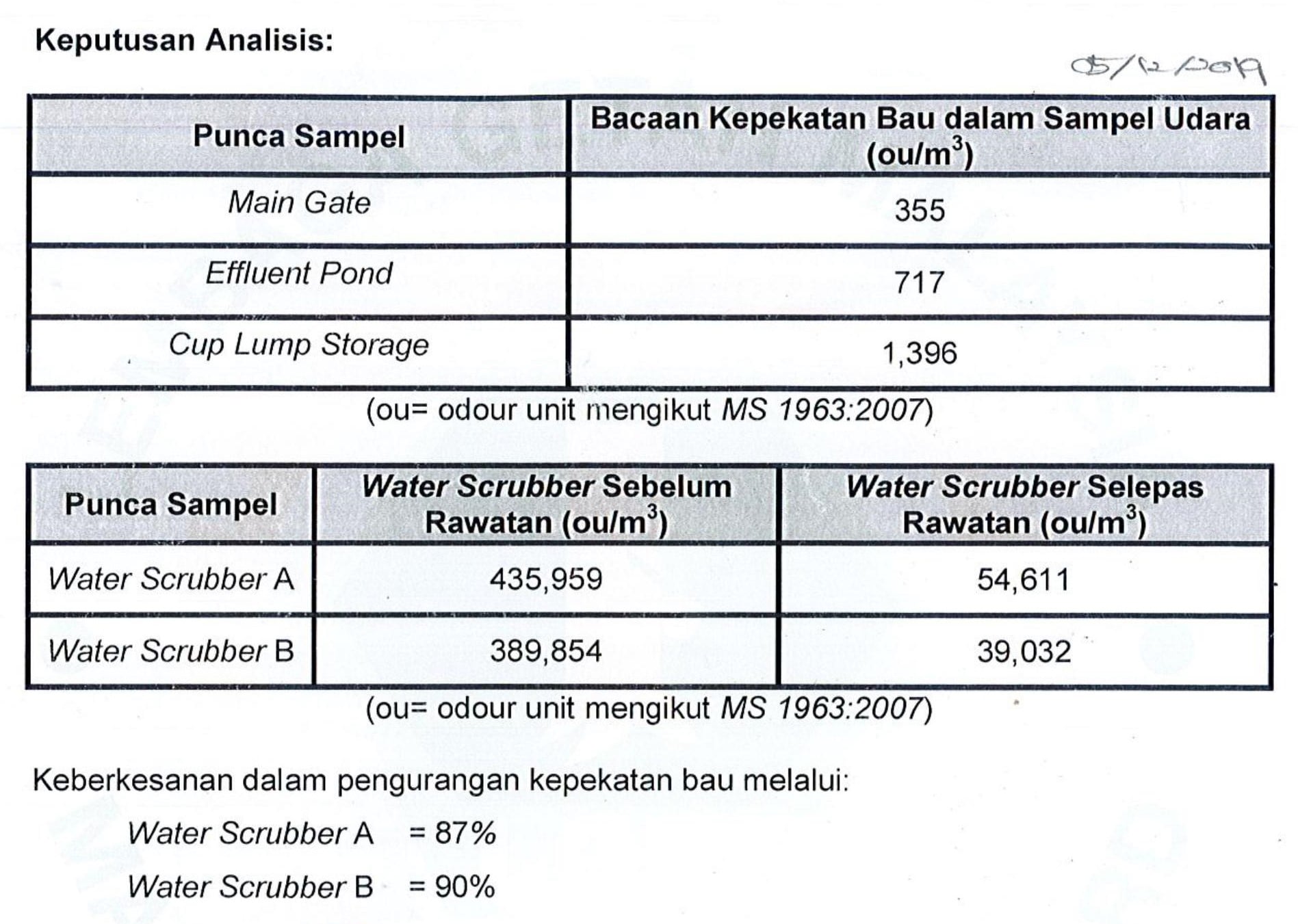 Keputusan Analisis:

05/12/2019

| Punca Sampel | Bacaan Kepekatan Bau dalam Sampel Udara (ou/m$^3$) |
|---|---|
| Main Gate | 355 |
| Effluent Pond | 717 |
| Cup Lump Storage | 1,396 |

(ou= odour unit mengikut MS 1963:2007)

| Punca Sampel | Water Scrubber Sebelum Rawatan (ou/m$^3$) | Water Scrubber Selepas Rawatan (ou/m$^3$) |
|---|---|---|
| Water Scrubber A | 435,959 | 54,611 |
| Water Scrubber B | 389,854 | 39,032 |

(ou= odour unit mengikut MS 1963:2007)

Keberkesanan dalam pengurangan kepekatan bau melalui:

Water Scrubber A = 87%

Water Scrubber B = 90%